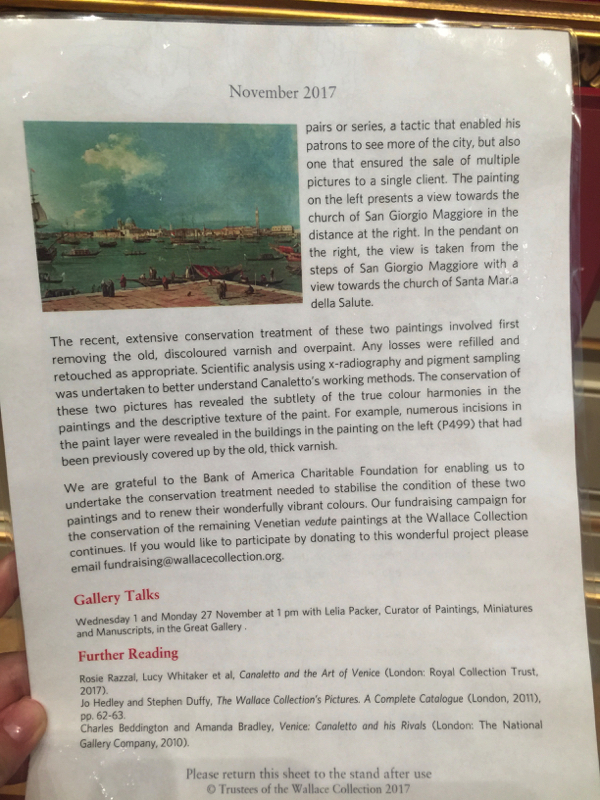 November 2017

pairs or series, a tactic that enabled his patrons to see more of the city, but also one that ensured the sale of multiple pictures to a single client. The painting on the left presents a view towards the church of San Giorgio Maggiore in the distance at the right. In the pendant on the right, the view is taken from the steps of San Giorgio Maggiore with a view towards the church of Santa Maria della Salute.

The recent, extensive conservation treatment of these two paintings involved first removing the old, discoloured varnish and overpaint. Any losses were refilled and retouched as appropriate. Scientific analysis using x-radiography and pigment sampling was undertaken to better understand Canaletto's working methods. The conservation of these two pictures has revealed the subtlety of the true colour harmonies in the paintings and the descriptive texture of the paint. For example, numerous incisions in the paint layer were revealed in the buildings in the painting on the left (P499) that had been previously covered up by the old, thick varnish.

We are grateful to the Bank of America Charitable Foundation for enabling us to undertake the conservation treatment needed to stabilise the condition of these two paintings and to renew their wonderfully vibrant colours. Our fundraising campaign for the conservation of the remaining Venetian vedute paintings at the Wallace Collection continues. If you would like to participate by donating to this wonderful project please email fundraising@wallacecollection.org.

Gallery Talks

Wednesday 1 and Monday 27 November at 1 pm with Lelia Packer, Curator of Paintings, Miniatures and Manuscripts, in the Great Gallery.

Further Reading

Rosie Razzal, Lucy Whitaker et al, Canaletto and the Art of Venice (London: Royal Collection Trust, 2017).
Jo Hedley and Stephen Duffy, The Wallace Collection's Pictures. A Complete Catalogue (London, 2011), pp. 62-63.
Charles Beddington and Amanda Bradley, Venice: Canaletto and his Rivals (London: The National Gallery Company, 2010).

Please return this sheet to the stand after use
© Trustees of the Wallace Collection 2017